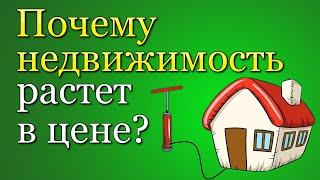 Почему недвижимость растет в цене?